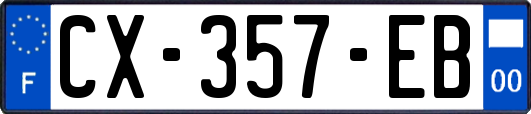 F
CX-357-EB
00